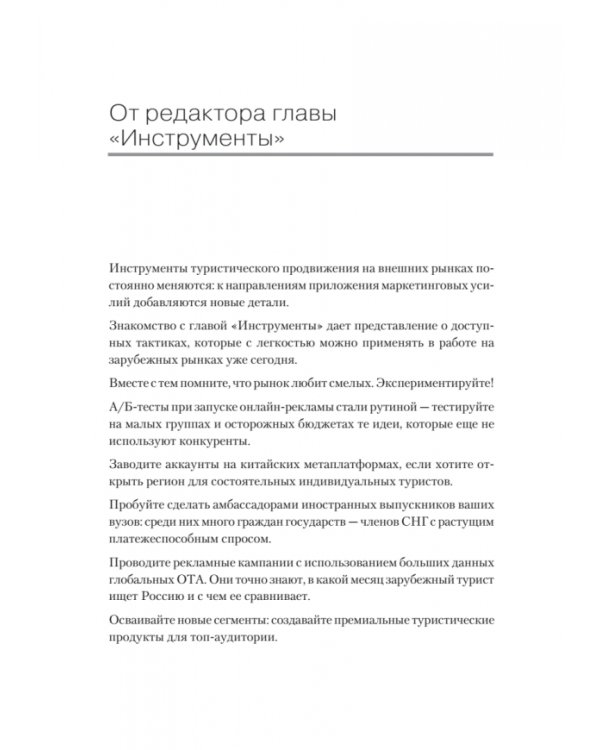 От редактора главы «Инструменты»

Инструменты туристического продвижения на внешних рынках постоянно меняются: к направлениям приложения маркетинговых усилий добавляются новые детали.

Знакомство с главой «Инструменты» дает представление о доступных тактиках, которые с легкостью можно применять в работе на зарубежных рынках уже сегодня.

Вместе с тем помните, что рынок любит смелых. Экспериментируйте!

А/Б-тесты при запуске онлайн-рекламы стали рутиной — тестируйте на малых группах и осторожных бюджетах те идеи, которые еще не используют конкуренты.

Заводите аккаунты на китайских метаплатформах, если хотите открыть регион для состоятельных индивидуальных туристов.

Пробуйте сделать амбассадорами иностранных выпускников ваших вузов: среди них много граждан государств — членов СНГ с растущим платежеспособным спросом.

Проводите рекламные кампании с использованием больших данных глобальных ОТА. Они точно знают, в какой месяц зарубежный турист ищет Россию и с чем ее сравнивает.

Осваивайте новые сегменты: создавайте премиальные туристические продукты для топ-аудитории.